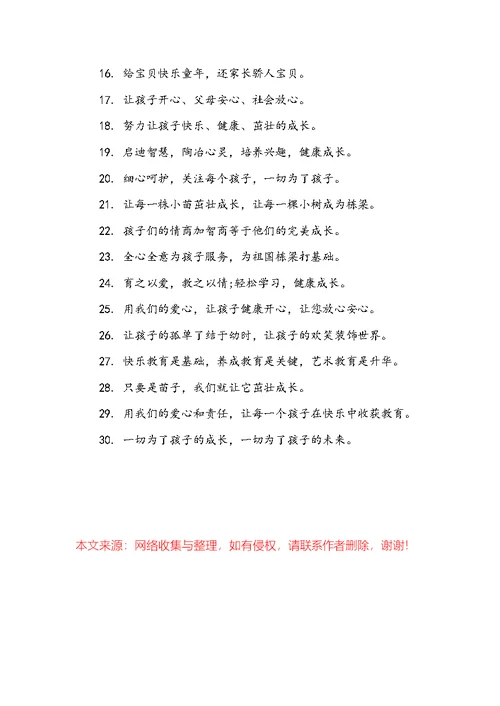 16. 给宝贝快乐童年，还家长骄人宝贝。

17. 让孩子开心、父母安心、社会放心。

18. 努力让孩子快乐、健康、茁壮的成长。

19. 启迪智慧，陶冶心灵，培养兴趣，健康成长。

20. 细心呵护，关注每个孩子，一切为了孩子。

21. 让每一株小苗茁壮成长，让每一棵小树成为栋梁。

22. 孩子们的情商加智商等于他们的完美成长。

23. 全心全意为孩子服务，为祖国栋梁打基础。

24. 育之以爱，教之以情;轻松学习，健康成长。

25. 用我们的爱心，让孩子健康开心，让您放心安心。

26. 让孩子的孤单了结于幼时，让孩子的欢笑装饰世界。

27. 快乐教育是基础，养成教育是关键，艺术教育是升华。

28. 只要是苗子，我们就让它茁壮成长。

29. 用我们的爱心和责任，让每一个孩子在快乐中收获教育。

30. 一切为了孩子的成长，一切为了孩子的未来。

本文来源：网络收集与整理，如有侵权，请联系作者删除，谢谢!